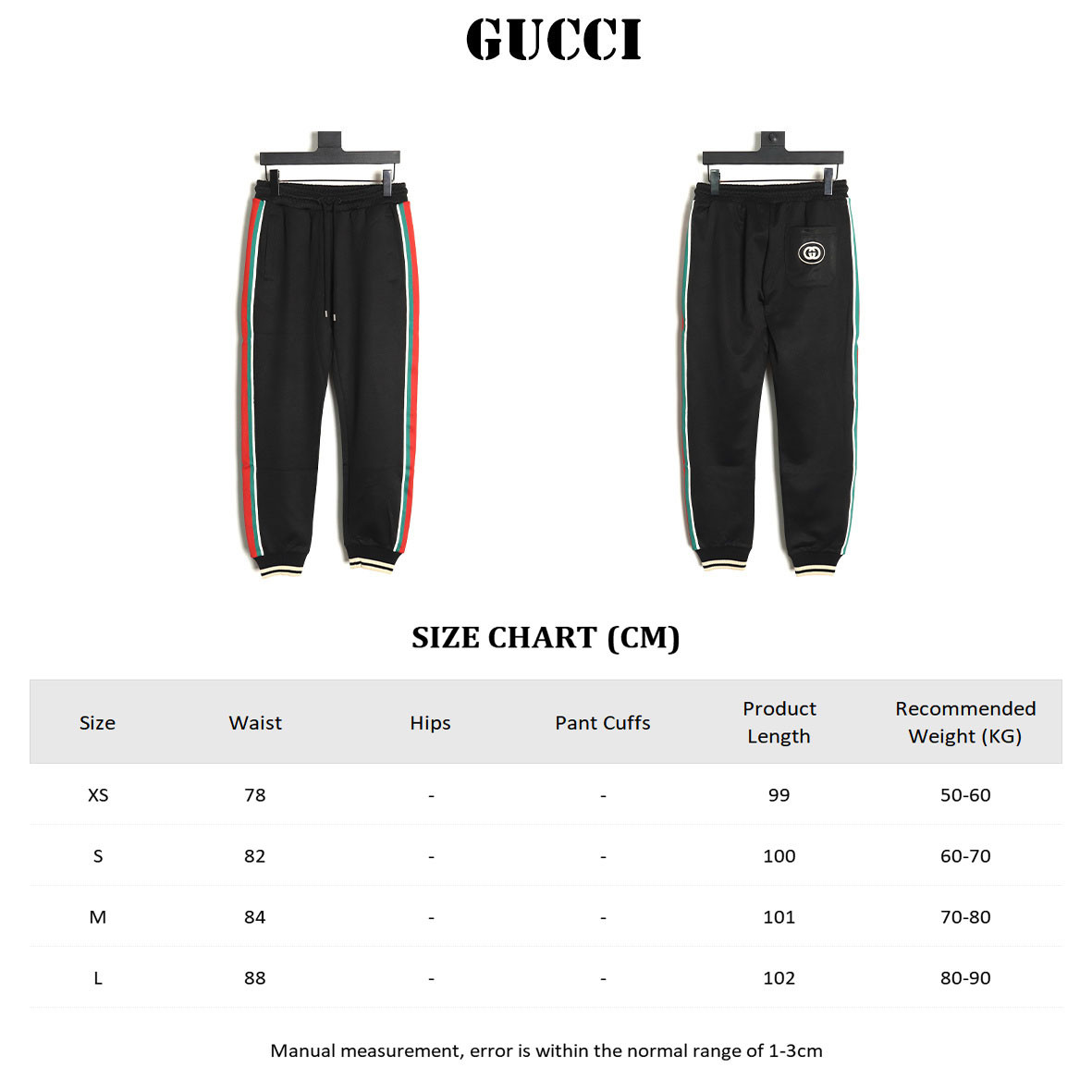 GUCCI

SIZE CHART (CM)

| Size | Waist | Hips | Pant Cuffs | Product Length | Recommended Weight (KG) |
|---|---|---|---|---|---|
| XS | 78 | - | - | 99 | 50-60 |
| S | 82 | - | - | 100 | 60-70 |
| M | 84 | - | - | 101 | 70-80 |
| L | 88 | - | - | 102 | 80-90 |

Manual measurement, error is within the normal range of 1-3cm